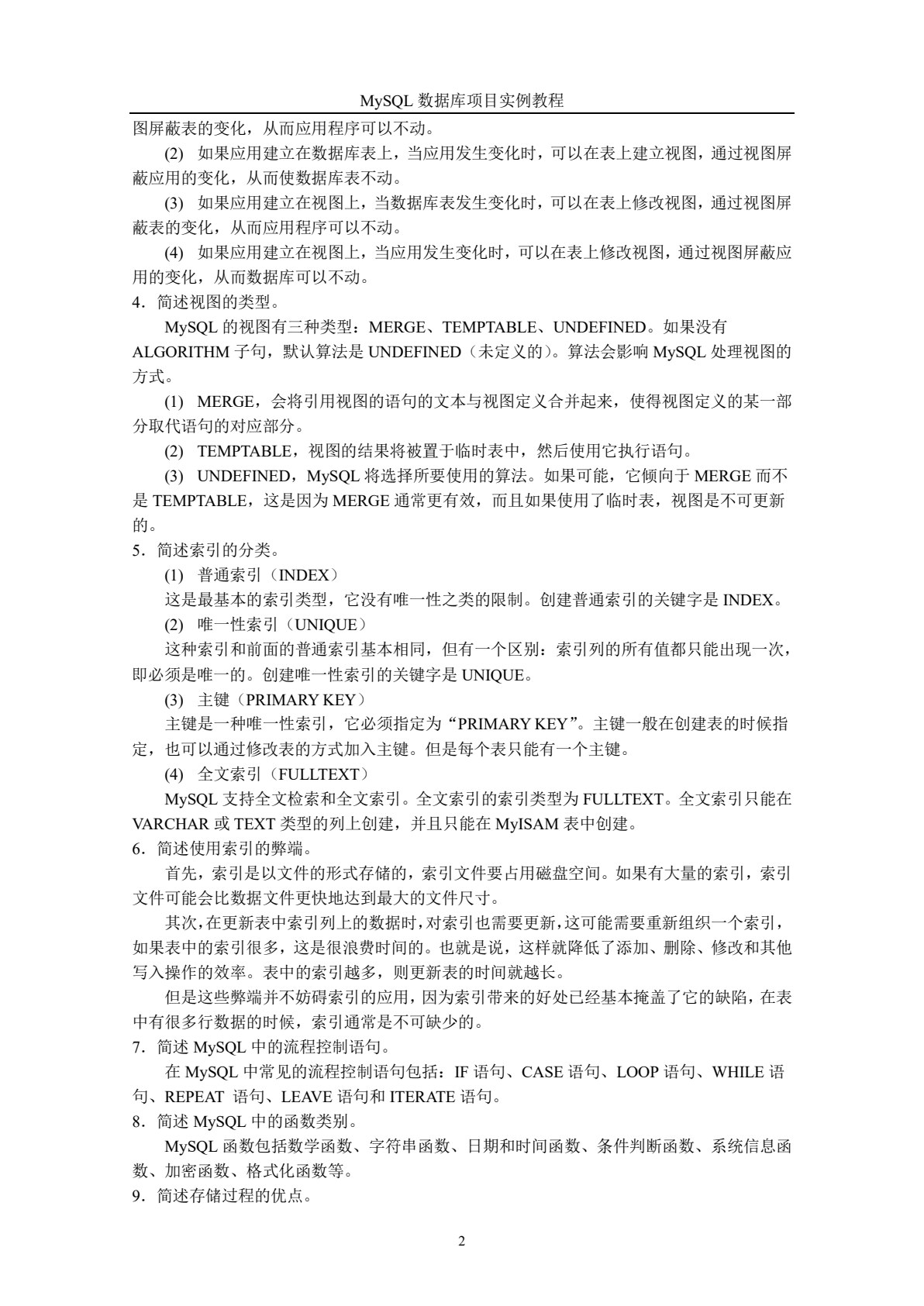 MySQL 数据库项目实例教程

图屏蔽表的变化，从而应用程序可以不动。

(2) 如果应用建立在数据库表上，当应用发生变化时，可以在表上建立视图，通过视图屏蔽应用的变化，从而使数据库表不动。

(3) 如果应用建立在视图上，当数据库表发生变化时，可以在表上修改视图，通过视图屏蔽表的变化，从而应用程序可以不动。

(4) 如果应用建立在视图上，当应用发生变化时，可以在表上修改视图，通过视图屏蔽应用的变化，从而数据库可以不动。

4．简述视图的类型。

MySQL 的视图有三种类型：MERGE、TEMPTABLE、UNDEFINED。如果没有 ALGORITHM 子句，默认算法是 UNDEFINED（未定义的）。算法会影响 MySQL 处理视图的方式。

(1) MERGE，会将引用视图的语句的文本与视图定义合并起来，使得视图定义的某一部分取代语句的对应部分。

(2) TEMPTABLE，视图的结果将被置于临时表中，然后使用它执行语句。

(3) UNDEFINED，MySQL 将选择所要使用的算法。如果可能，它倾向于 MERGE 而不是 TEMPTABLE，这是因为 MERGE 通常更有效，而且如果使用了临时表，视图是不可更新的。

5．简述索引的分类。

(1) 普通索引（INDEX）

这是最基本的索引类型，它没有唯一性之类的限制。创建普通索引的关键字是 INDEX。

(2) 唯一性索引（UNIQUE）

这种索引和前面的普通索引基本相同，但有一个区别：索引列的所有值都只能出现一次，即必须是唯一的。创建唯一性索引的关键字是 UNIQUE。

(3) 主键（PRIMARY KEY）

主键是一种唯一性索引，它必须指定为“PRIMARY KEY”。主键一般在创建表的时候指定，也可以通过修改表的方式加入主键。但是每个表只能有一个主键。

(4) 全文索引（FULLTEXT）

MySQL 支持全文检索和全文索引。全文索引的索引类型为 FULLTEXT。全文索引只能在 VARCHAR 或 TEXT 类型的列上创建，并且只能在 MyISAM 表中创建。

6．简述使用索引的弊端。

首先，索引是以文件的形式存储的，索引文件要占用磁盘空间。如果有大量的索引，索引文件可能会比数据文件更快地达到最大的文件尺寸。

其次，在更新表中索引列上的数据时，对索引也需要更新，这可能需要重新组织一个索引，如果表中的索引很多，这是很浪费时间的。也就是说，这样就降低了添加、删除、修改和其他写入操作的效率。表中的索引越多，则更新表的时间就越长。

但是这些弊端并不妨碍索引的应用，因为索引带来的好处已经基本掩盖了它的缺陷，在表中有很多行数据的时候，索引通常是不可缺少的。

7．简述 MySQL 中的流程控制语句。

在 MySQL 中常见的流程控制语句包括：IF 语句、CASE 语句、LOOP 语句、WHILE 语句、REPEAT 语句、LEAVE 语句和 ITERATE 语句。

8．简述 MySQL 中的函数类别。

MySQL 函数包括数学函数、字符串函数、日期和时间函数、条件判断函数、系统信息函数、加密函数、格式化函数等。

9．简述存储过程的优点。

2